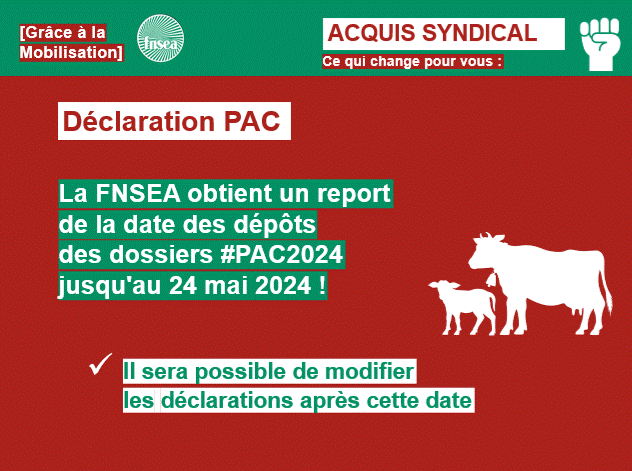 [Grâce à la Mobilisation]

fnsea

ACQUIS SYNDICAL

Ce qui change pour vous :

Déclaration PAC

La FNSEA obtient un report de la date des dépôts des dossiers #PAC2024 jusqu'au 24 mai 2024 !

✓ Il sera possible de modifier les déclarations après cette date